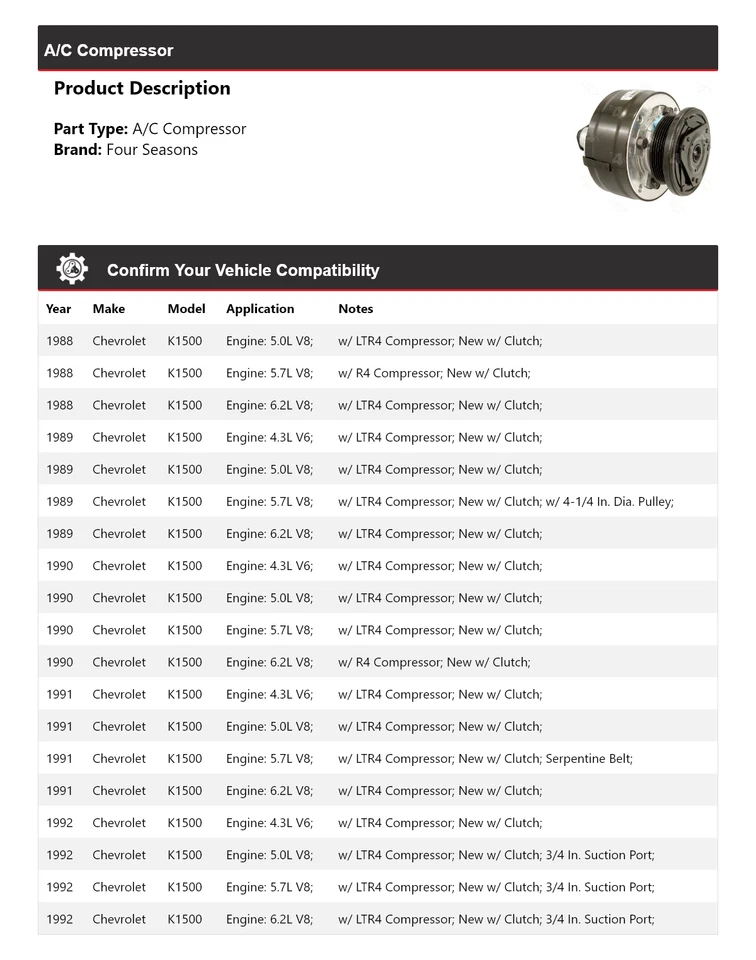 A/C Compressor

Product Description

Part Type: A/C Compressor
Brand: Four Seasons

Confirm Your Vehicle Compatibility

| Year | Make | Model | Application | Notes |
|---|---|---|---|---|
| 1988 | Chevrolet | K1500 | Engine: 5.0L V8; | w/ LTR4 Compressor; New w/ Clutch; |
| 1988 | Chevrolet | K1500 | Engine: 5.7L V8; | w/ R4 Compressor; New w/ Clutch; |
| 1988 | Chevrolet | K1500 | Engine: 6.2L V8; | w/ LTR4 Compressor; New w/ Clutch; |
| 1989 | Chevrolet | K1500 | Engine: 4.3L V6; | w/ LTR4 Compressor; New w/ Clutch; |
| 1989 | Chevrolet | K1500 | Engine: 5.0L V8; | w/ LTR4 Compressor; New w/ Clutch; |
| 1989 | Chevrolet | K1500 | Engine: 5.7L V8; | w/ LTR4 Compressor; New w/ Clutch; w/ 4-1/4 In. Dia. Pulley; |
| 1989 | Chevrolet | K1500 | Engine: 6.2L V8; | w/ LTR4 Compressor; New w/ Clutch; |
| 1990 | Chevrolet | K1500 | Engine: 4.3L V6; | w/ LTR4 Compressor; New w/ Clutch; |
| 1990 | Chevrolet | K1500 | Engine: 5.0L V8; | w/ LTR4 Compressor; New w/ Clutch; |
| 1990 | Chevrolet | K1500 | Engine: 5.7L V8; | w/ LTR4 Compressor; New w/ Clutch; |
| 1990 | Chevrolet | K1500 | Engine: 6.2L V8; | w/ R4 Compressor; New w/ Clutch; |
| 1991 | Chevrolet | K1500 | Engine: 4.3L V6; | w/ LTR4 Compressor; New w/ Clutch; |
| 1991 | Chevrolet | K1500 | Engine: 5.0L V8; | w/ LTR4 Compressor; New w/ Clutch; |
| 1991 | Chevrolet | K1500 | Engine: 5.7L V8; | w/ LTR4 Compressor; New w/ Clutch; Serpentine Belt; |
| 1991 | Chevrolet | K1500 | Engine: 6.2L V8; | w/ LTR4 Compressor; New w/ Clutch; |
| 1992 | Chevrolet | K1500 | Engine: 4.3L V6; | w/ LTR4 Compressor; New w/ Clutch; |
| 1992 | Chevrolet | K1500 | Engine: 5.0L V8; | w/ LTR4 Compressor; New w/ Clutch; 3/4 In. Suction Port; |
| 1992 | Chevrolet | K1500 | Engine: 5.7L V8; | w/ LTR4 Compressor; New w/ Clutch; 3/4 In. Suction Port; |
| 1992 | Chevrolet | K1500 | Engine: 6.2L V8; | w/ LTR4 Compressor; New w/ Clutch; 3/4 In. Suction Port; |